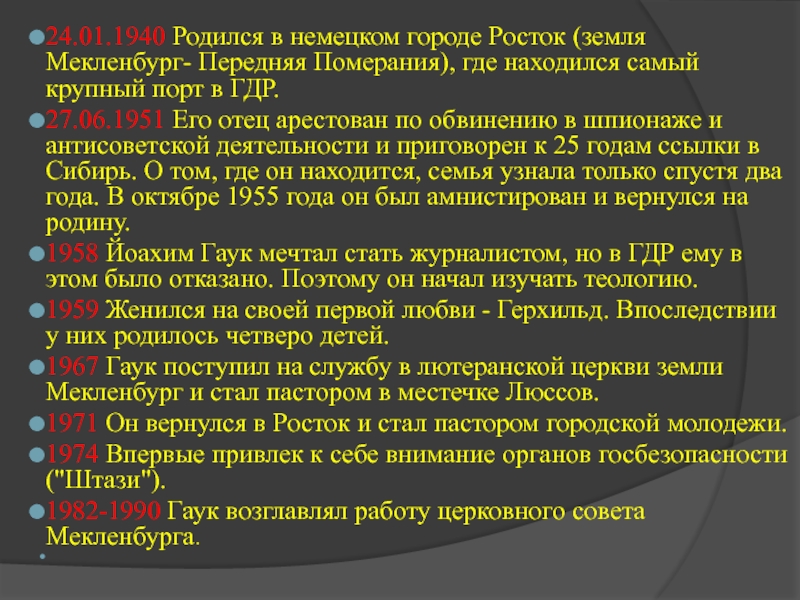 24.01.1940 Родился в немецком городе Росток (земля Мекленбург- Передняя Померания), где находился самый крупный порт в ГДР.

27.06.1951 Его отец арестован по обвинению в шпионаже и антисоветской деятельности и приговорен к 25 годам ссылки в Сибирь. О том, где он находится, семья узнала только спустя два года. В октябре 1955 года он был амнистирован и вернулся на родину.

1958 Йоахим Гаук мечтал стать журналистом, но в ГДР ему в этом было отказано. Поэтому он начал изучать теологию.

1959 Женился на своей первой любви - Герхильд. Впоследствии у них родилось четверо детей.

1967 Гаук поступил на службу в лютеранской церкви земли Мекленбург и стал пастором в местечке Люссов.

1971 Он вернулся в Росток и стал пастором городской молодежи.

1974 Впервые привлек к себе внимание органов госбезопасности ("Штази").

1982-1990 Гаук возглавлял работу церковного совета Мекленбурга.